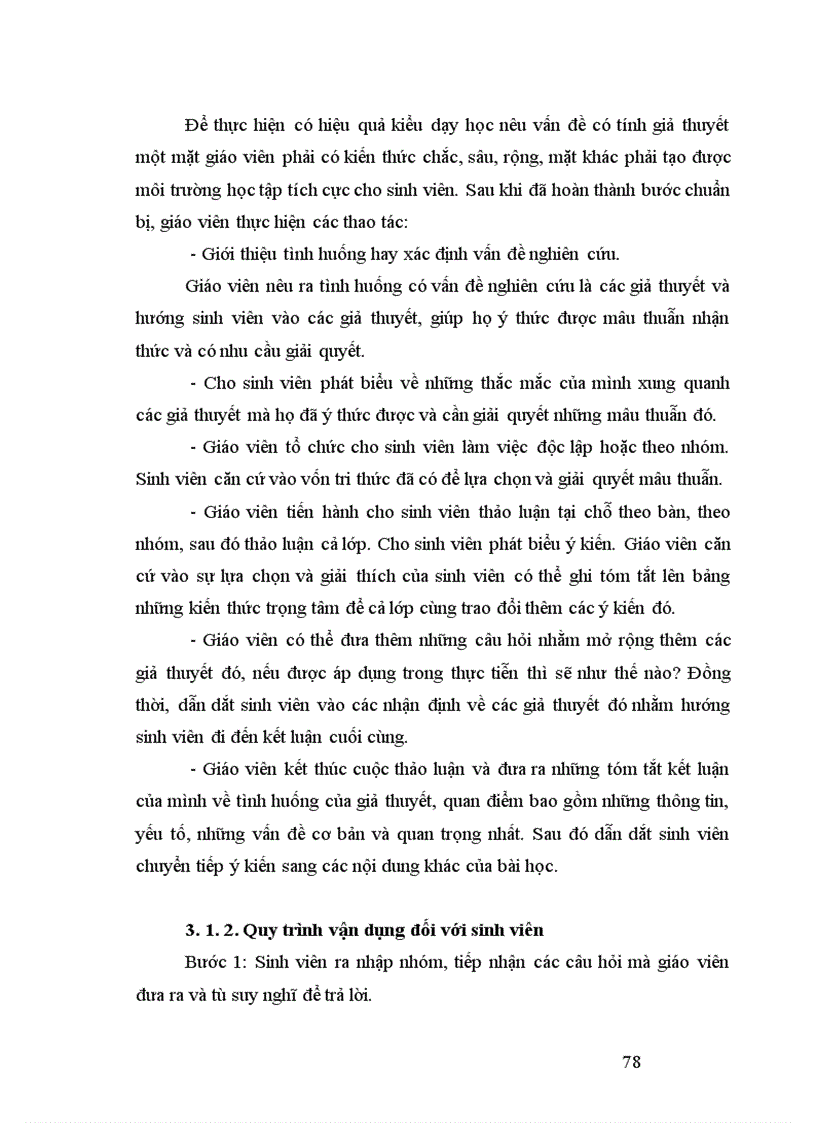 Để thực hiện có hiệu quả kiểu dạy học nêu vấn đề có tính giả thuyết một mặt giáo viên phải có kiến thức chắc, sâu, rộng, mặt khác phải tạo được môi trường học tập tích cực cho sinh viên. Sau khi đã hoàn thành bước chuẩn bị, giáo viên thực hiện các thao tác:

- Giới thiệu tình huống hay xác định vấn đề nghiên cứu.

Giáo viên nêu ra tình huống có vấn đề nghiên cứu là các giả thuyết và hướng sinh viên vào các giả thuyết, giúp họ ý thức được mâu thuẫn nhận thức và có nhu cầu giải quyết.

- Cho sinh viên phát biểu về những thắc mắc của mình xung quanh các giả thuyết mà họ đã ý thức được và cần giải quyết những mâu thuẫn đó.

- Giáo viên tổ chức cho sinh viên làm việc độc lập hoặc theo nhóm. Sinh viên căn cứ vào vốn tri thức đã có để lựa chọn và giải quyết mâu thuẫn.

- Giáo viên tiến hành cho sinh viên thảo luận tại chỗ theo bàn, theo nhóm, sau đó thảo luận cả lớp. Cho sinh viên phát biểu ý kiến. Giáo viên căn cứ vào sự lựa chọn và giải thích của sinh viên có thể ghi tóm tắt lên bảng những kiến thức trọng tâm để cả lớp cùng trao đổi thêm các ý kiến đó.

- Giáo viên có thể đưa thêm những câu hỏi nhằm mở rộng thêm các giả thuyết đó, nếu được áp dụng trong thực tiễn thì sẽ như thế nào? Đồng thời, dẫn dắt sinh viên vào các nhận định về các giả thuyết đó nhằm hướng sinh viên đi đến kết luận cuối cùng.

- Giáo viên kết thúc cuộc thảo luận và đưa ra những tóm tắt kết luận của mình về tình huống của giả thuyết, quan điểm bao gồm những thông tin, yếu tố, những vấn đề cơ bản và quan trọng nhất. Sau đó dẫn dắt sinh viên chuyển tiếp ý kiến sang các nội dung khác của bài học.

3. 1. 2. Quy trình vận dụng đối với sinh viên

Bước 1: Sinh viên ra nhập nhóm, tiếp nhận các câu hỏi mà giáo viên đưa ra và tù suy nghĩ để trả lời.

78